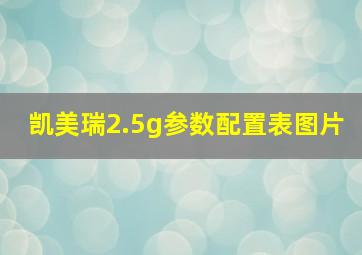 凯美瑞2.5g参数配置表图片